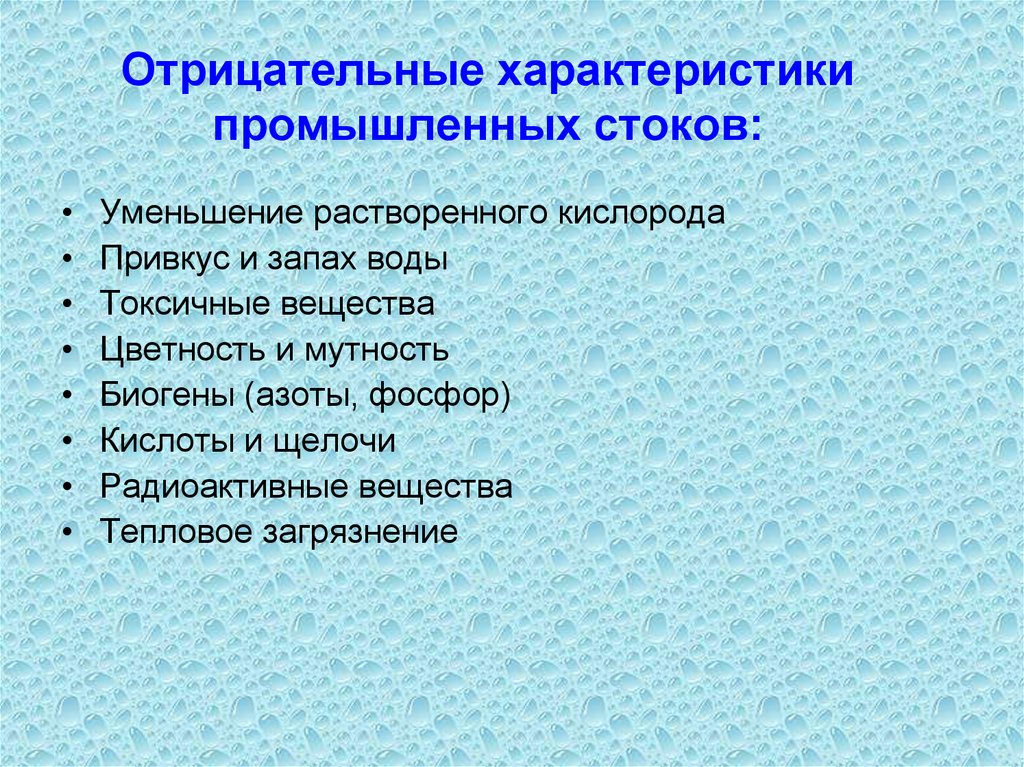 Отрицательные характеристики промышленных стоков:

• Уменьшение растворенного кислорода
• Привкус и запах воды
• Токсичные вещества
• Цветность и мутность
• Биогены (азоты, фосфор)
• Кислоты и щелочи
• Радиоактивные вещества
• Тепловое загрязнение